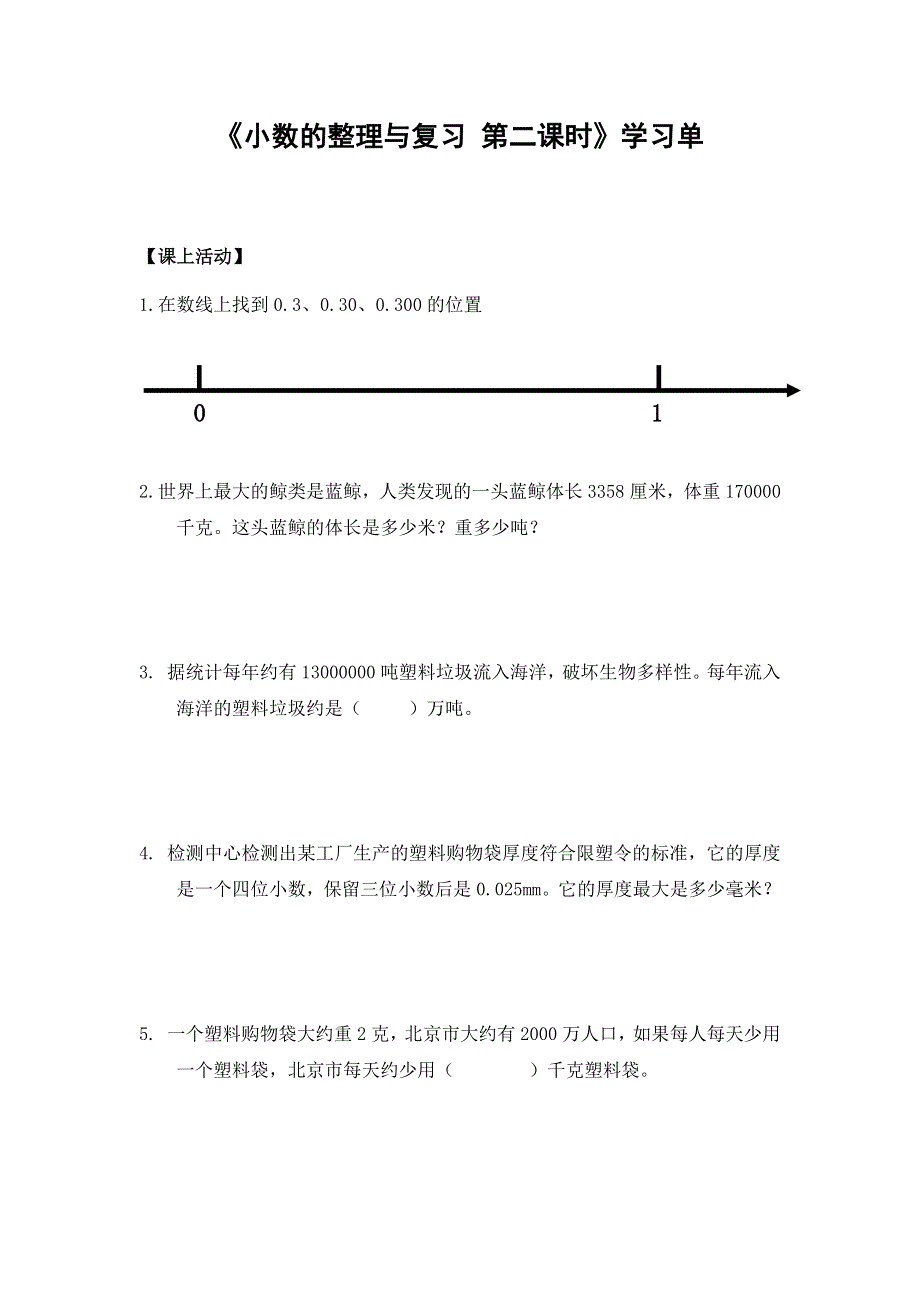 《小数的整理与复习 第二课时》学习单

【课上活动】

1. 在数线上找到 0.3、0.30、0.300 的位置

0

1

2. 世界上最大的鲸类是蓝鲸，人类发现的一头蓝鲸体长 3358 厘米，体重 170000 千克。这头蓝鲸的体长是多少米？重多少吨？

3. 据统计每年约有 13000000 吨塑料垃圾流入海洋，破坏生物多样性。每年流入海洋的塑料垃圾约是（　　）万吨。

4. 检测中心检测出某工厂生产的塑料购物袋厚度符合限塑令的标准，它的厚度是一个四位小数，保留三位小数后是 0.025㎜。它的厚度最大是多少毫米？

5. 一个塑料购物袋大约重 2 克，北京市大约有 2000 万人口，如果每人每天少用一个塑料袋，北京市每天约少用（　　　）千克塑料袋。